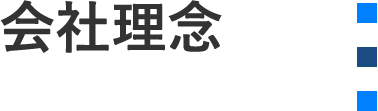 会社理念